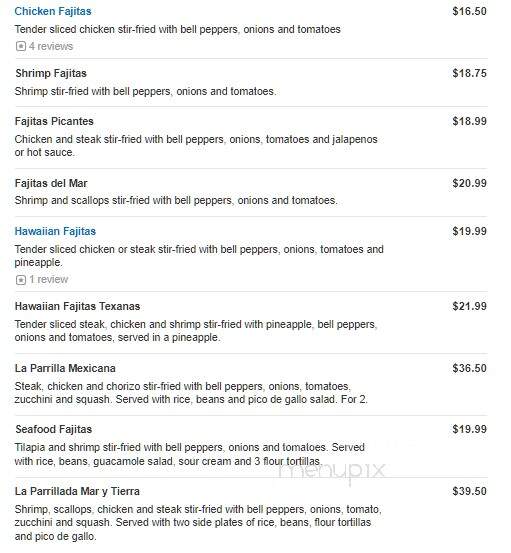 Chicken Fajitas
$16.50
Tender sliced chicken stir-fried with bell peppers, onions and tomatoes
4 reviews

Shrimp Fajitas
$18.75
Shrimp stir-fried with bell peppers, onions and tomatoes.

Fajitas Picantes
$18.99
Chicken and steak stir-fried with bell peppers, onions, tomatoes and jalapenos or hot sauce.

Fajitas del Mar
$20.99
Shrimp and scallops stir-fried with bell peppers, onions and tomatoes.

Hawaiian Fajitas
$19.99
Tender sliced chicken or steak stir-fried with bell peppers, onions, tomatoes and pineapple.
1 review

Hawaiian Fajitas Texanas
$21.99
Tender sliced steak, chicken and shrimp stir-fried with pineapple, bell peppers, onions and tomatoes, served in a pineapple.

La Parrilla Mexicana
$36.50
Steak, chicken and chorizo stir-fried with bell peppers, onions, tomatoes, zucchini and squash. Served with rice, beans and pico de gallo salad. For 2.

Seafood Fajitas
$19.99
Tilapia and shrimp stir-fried with bell peppers, onions and tomatoes. Served with rice, beans, guacamole salad, sour cream and 3 flour tortillas.

menupix

La Parrillada Mar y Tierra
$39.50
Shrimp, scallops, chicken and steak stir-fried with bell peppers, onions, tomato, zucchini and squash. Served with two side plates of rice, beans, flour tortillas and pico de gallo.